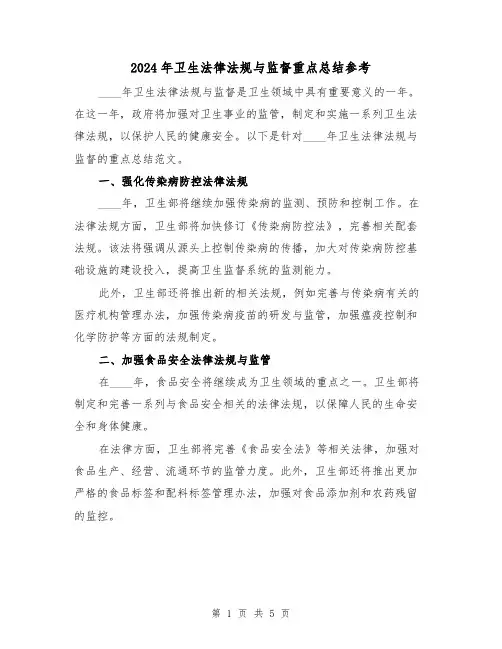 2024年卫生法律法规与监督重点总结参考

____年卫生法律法规与监督是卫生领域中具有重要意义的一年。在这一年，政府将加强对卫生事业的监管，制定和实施一系列卫生法律法规，以保护人民的健康安全。以下是针对____年卫生法律法规与监督的重点总结范文。

一、强化传染病防控法律法规

____年，卫生部将继续加强传染病的监测、预防和控制工作。在法律法规方面，卫生部将加快修订《传染病防控法》，完善相关配套法规。该法将强调从源头上控制传染病的传播，加大对传染病防控基础设施的建设投入，提高卫生监督系统的监测能力。

此外，卫生部还将推出新的相关法规，例如完善与传染病有关的医疗机构管理办法，加强传染病疫苗的研发与监管，加强瘟疫控制和化学防护等方面的法规制定。

二、加强食品安全法律法规与监管

在____年，食品安全将继续成为卫生领域的重点之一。卫生部将制定和完善一系列与食品安全相关的法律法规，以保障人民的生命安全和身体健康。

在法律方面，卫生部将完善《食品安全法》等相关法律，加强对食品生产、经营、流通环节的监管力度。此外，卫生部还将推出更加严格的食品标签和配料标签管理办法，加强对食品添加剂和农药残留的监控。

第 1 页 共 5 页